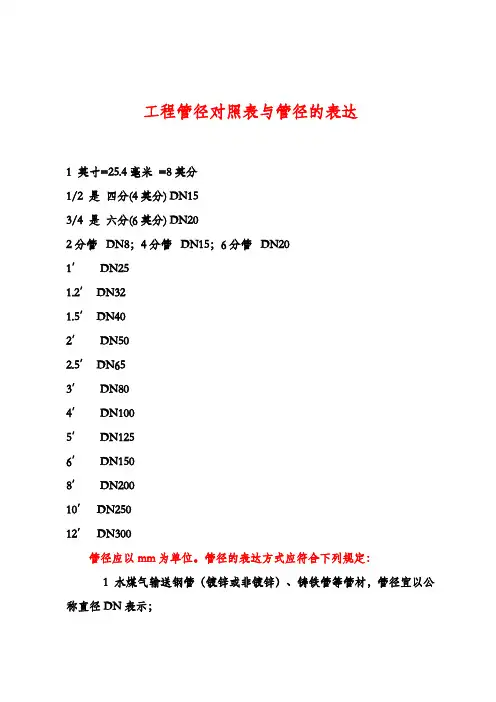 工程管径对照表与管径的表达

1 英寸=25.4 毫米 =8 英分

1/2 是 四分(4 英分) DN15

3/4 是 六分(6 英分) DN20

2 分管 DN8；4 分管 DN15；6 分管 DN20

1′ DN25

1.2′ DN32

1.5′ DN40

2′ DN50

2.5′ DN65

3′ DN80

4′ DN100

5′ DN125

6′ DN150

8′ DN200

10′ DN250

12′ DN300

管径应以 mm 为单位。管径的表达方式应符合下列规定：

1 水煤气输送钢管（镀锌或非镀锌）、铸铁管等管材，管径宜以公称直径 DN 表示；